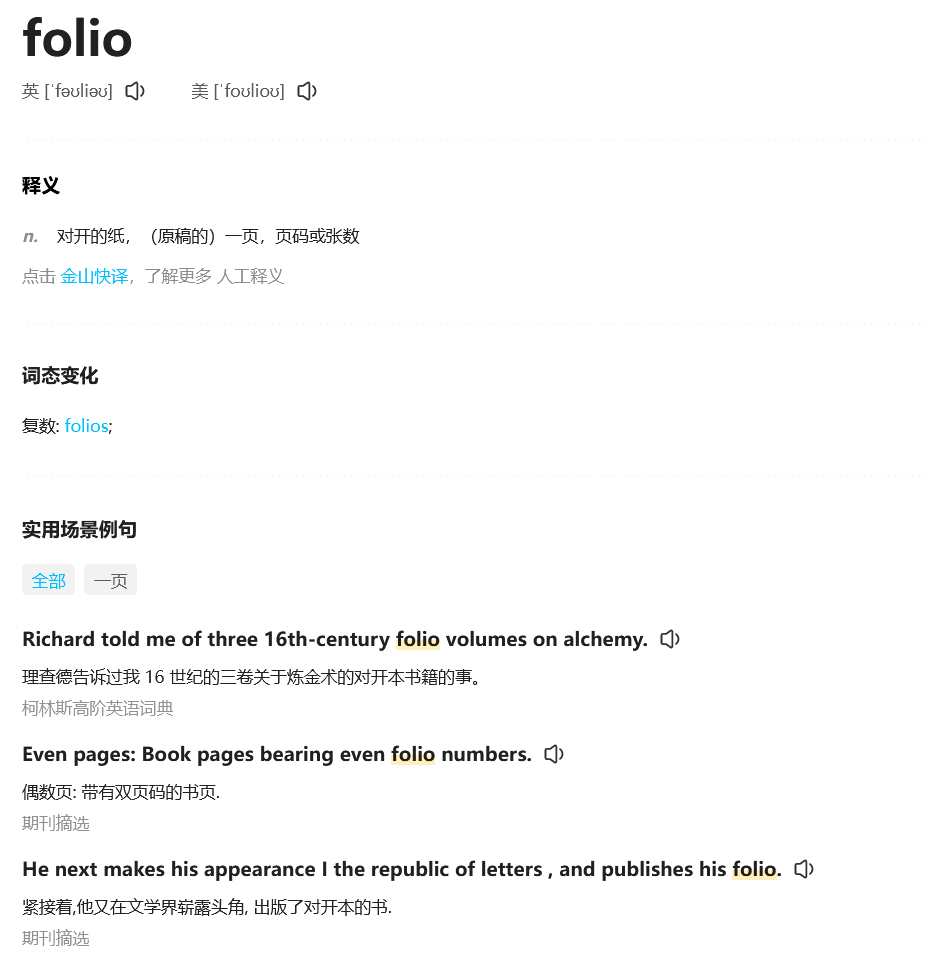 folio

英 [ˈfəʊliəʊ]　美 [ˈfoʊlioʊ]

释义

n. 对开的纸，（原稿的）一页，页码或张数

点击 金山快译，了解更多 人工释义

词态变化

复数: folios;

实用场景例句

全部　一页

Richard told me of three 16th-century folio volumes on alchemy.

理查德告诉过我 16 世纪的三卷关于炼金术的对开本书籍的事。

柯林斯高阶英语词典

Even pages: Book pages bearing even folio numbers.

偶数页: 带有双页码的书页.

期刊摘选

He next makes his appearance I the republic of letters , and publishes his folio.

紧接着,他又在文学界崭露头角, 出版了对开本的书.

期刊摘选